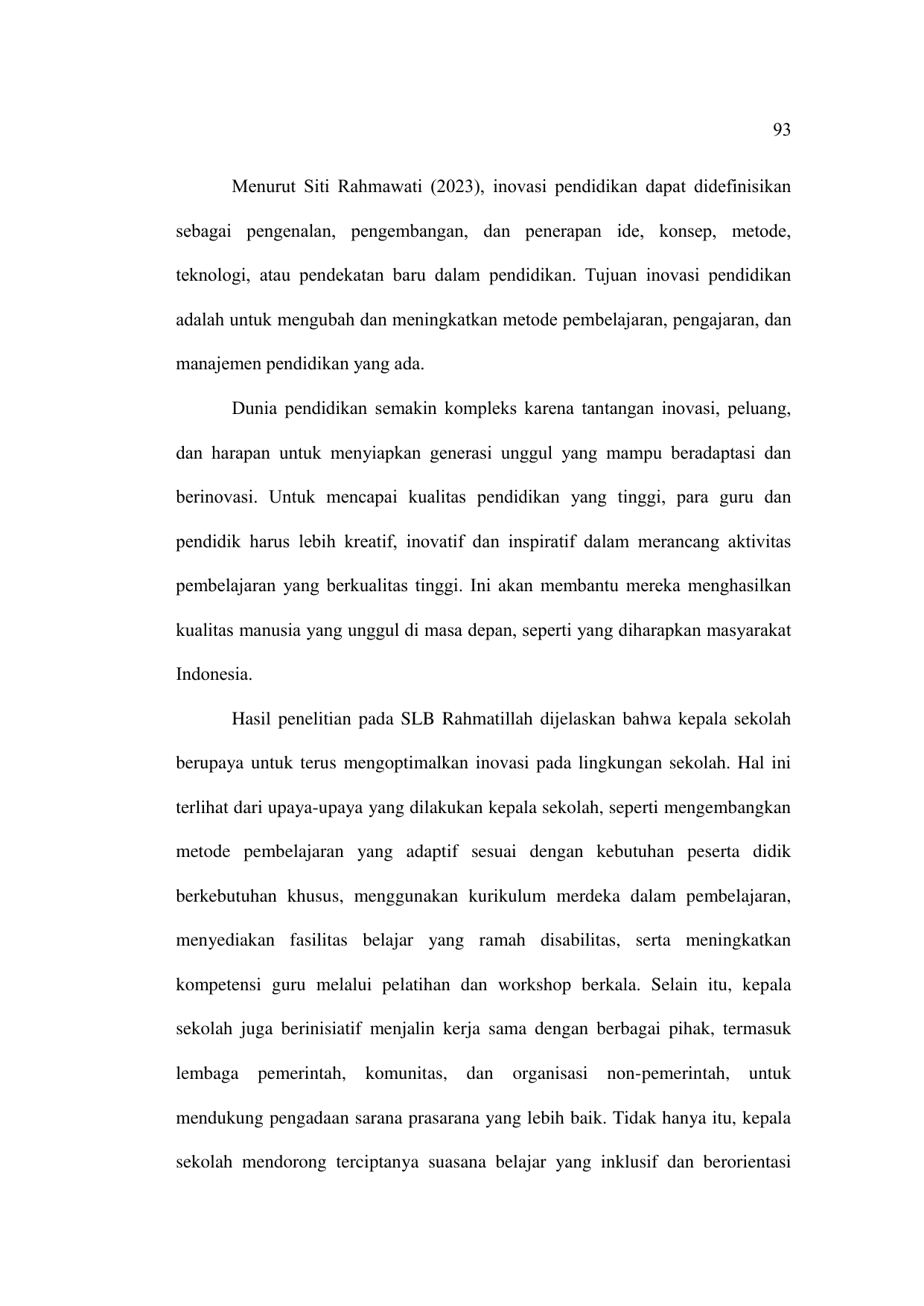 93

Menurut Siti Rahmawati (2023), inovasi pendidikan dapat didefinisikan sebagai pengenalan, pengembangan, dan penerapan ide, konsep, metode, teknologi, atau pendekatan baru dalam pendidikan. Tujuan inovasi pendidikan adalah untuk mengubah dan meningkatkan metode pembelajaran, pengajaran, dan manajemen pendidikan yang ada.

Dunia pendidikan semakin kompleks karena tantangan inovasi, peluang, dan harapan untuk menyiapkan generasi unggul yang mampu beradaptasi dan berinovasi. Untuk mencapai kualitas pendidikan yang tinggi, para guru dan pendidik harus lebih kreatif, inovatif dan inspiratif dalam merancang aktivitas pembelajaran yang berkualitas tinggi. Ini akan membantu mereka menghasilkan kualitas manusia yang unggul di masa depan, seperti yang diharapkan masyarakat Indonesia.

Hasil penelitian pada SLB Rahmatillah dijelaskan bahwa kepala sekolah berupaya untuk terus mengoptimalkan inovasi pada lingkungan sekolah. Hal ini terlihat dari upaya-upaya yang dilakukan kepala sekolah, seperti mengembangkan metode pembelajaran yang adaptif sesuai dengan kebutuhan peserta didik berkebutuhan khusus, menggunakan kurikulum merdeka dalam pembelajaran, menyediakan fasilitas belajar yang ramah disabilitas, serta meningkatkan kompetensi guru melalui pelatihan dan workshop berkala. Selain itu, kepala sekolah juga berinisiatif menjalin kerja sama dengan berbagai pihak, termasuk lembaga pemerintah, komunitas, dan organisasi non-pemerintah, untuk mendukung pengadaan sarana prasarana yang lebih baik. Tidak hanya itu, kepala sekolah mendorong terciptanya suasana belajar yang inklusif dan berorientasi